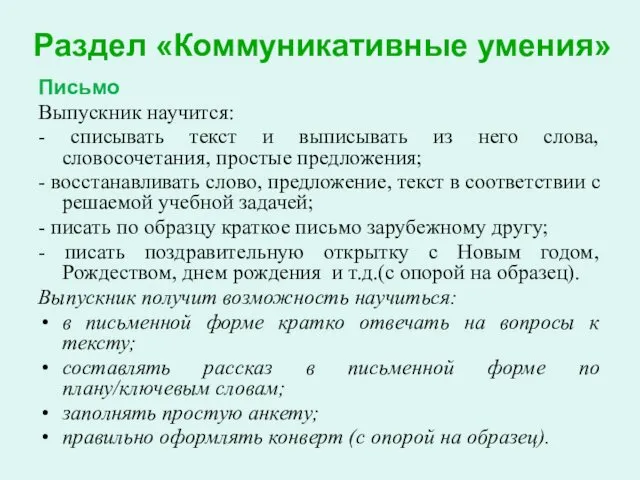 Раздел «Коммуникативные умения»

Письмо

Выпускник научится:

- списывать текст и выписывать из него слова, словосочетания, простые предложения;

- восстанавливать слово, предложение, текст в соответствии с решаемой учебной задачей;

- писать по образцу краткое письмо зарубежному другу;

- писать поздравительную открытку с Новым годом, Рождеством, днем рождения и т.д.(с опорой на образец).

Выпускник получит возможность научиться:

• в письменной форме кратко отвечать на вопросы к тексту;

• составлять рассказ в письменной форме по плану/ключевым словам;

• заполнять простую анкету;

• правильно оформлять конверт (с опорой на образец).